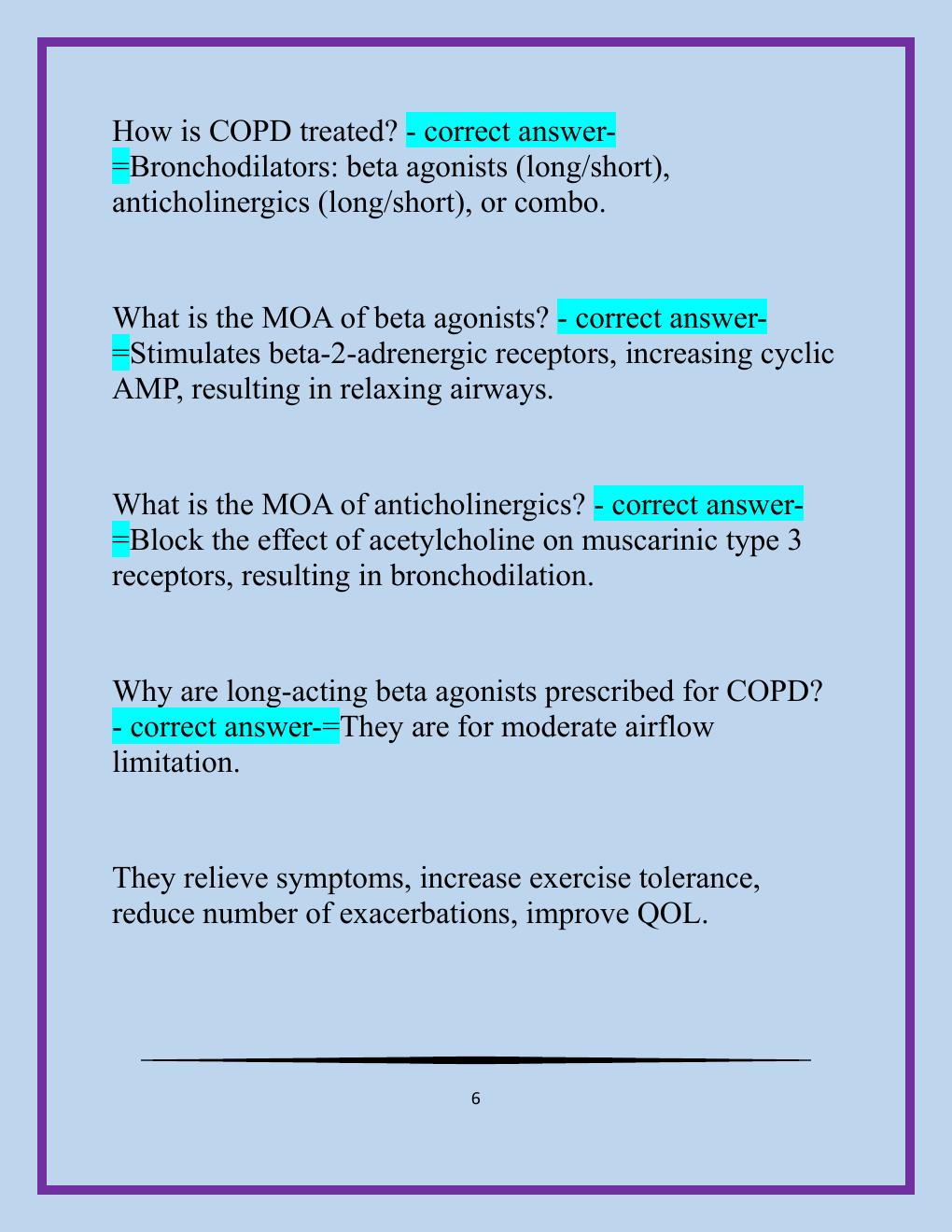 How is COPD treated? - correct answer-=Bronchodilators: beta agonists (long/short), anticholinergics (long/short), or combo.

What is the MOA of beta agonists? - correct answer-=Stimulates beta-2-adrenergic receptors, increasing cyclic AMP, resulting in relaxing airways.

What is the MOA of anticholinergics? - correct answer-=Block the effect of acetylcholine on muscarinic type 3 receptors, resulting in bronchodilation.

Why are long-acting beta agonists prescribed for COPD? - correct answer-=They are for moderate airflow limitation.

They relieve symptoms, increase exercise tolerance, reduce number of exacerbations, improve QOL.

6